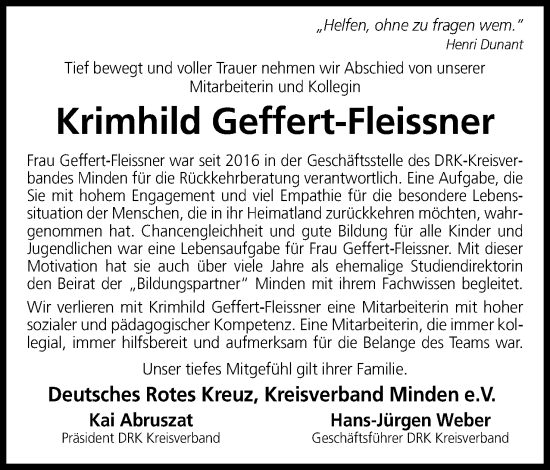 „Helfen, ohne zu fragen wem."
Henri Dunant

Tief bewegt und voller Trauer nehmen wir Abschied von unserer Mitarbeiterin und Kollegin

Krimhild Geffert-Fleissner

Frau Geffert-Fleissner war seit 2016 in der Geschäftsstelle des DRK-Kreisverbandes Minden für die Rückkehrberatung verantwortlich. Eine Aufgabe, die Sie mit hohem Engagement und viel Empathie für die besondere Lebenssituation der Menschen, die in ihr Heimatland zurückkehren möchten, wahrgenommen hat. Chancengleichheit und gute Bildung für alle Kinder und Jugendlichen war eine Lebensaufgabe für Frau Geffert-Fleissner. Mit dieser Motivation hat sie auch über viele Jahre als ehemalige Studiendirektorin den Beirat der „Bildungspartner" Minden mit ihrem Fachwissen begleitet.

Wir verlieren mit Krimhild Geffert-Fleissner eine Mitarbeiterin mit hoher sozialer und pädagogischer Kompetenz. Eine Mitarbeiterin, die immer kollegial, immer hilfsbereit und aufmerksam für die Belange des Teams war.

Unser tiefes Mitgefühl gilt ihrer Familie.

Deutsches Rotes Kreuz, Kreisverband Minden e.V.

Kai Abruszat
Präsident DRK Kreisverband

Hans-Jürgen Weber
Geschäftsführer DRK Kreisverband